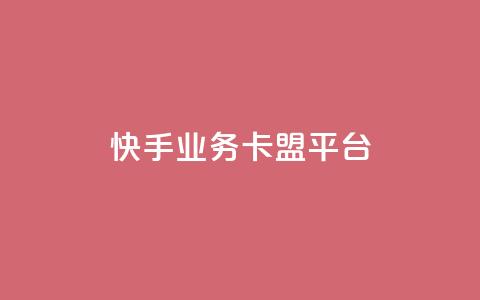 快手业务卡盟平台